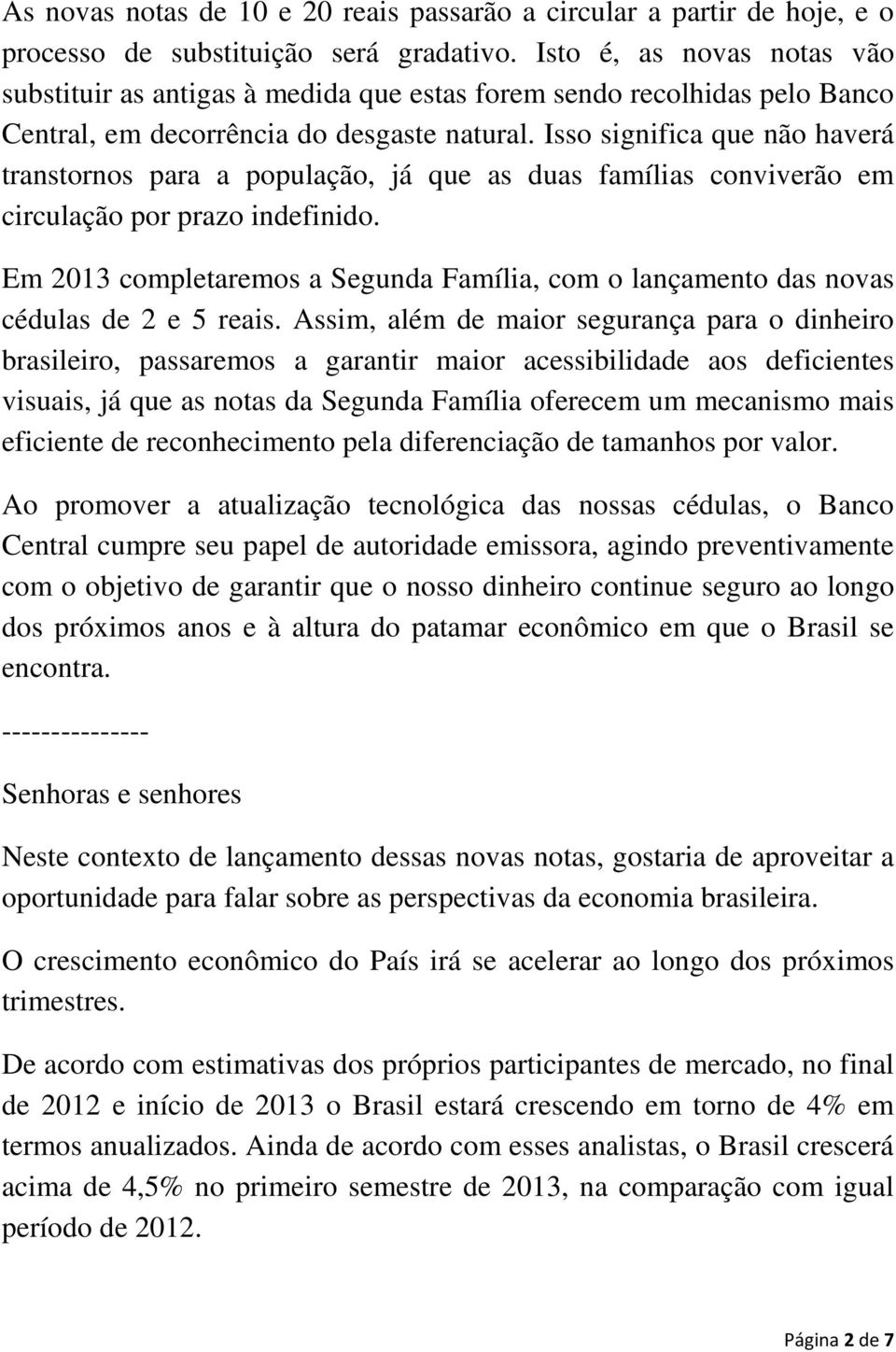 As novas notas de 10 e 20 reais passarão a circular a partir de hoje, e o processo de substituição será gradativo. Isto é, as novas notas vão substituir as antigas à medida que estas forem sendo recolhidas pelo Banco Central, em decorrência do desgaste natural. Isso significa que não haverá transtornos para a população, já que as duas famílias conviverão em circulação por prazo indefinido.

Em 2013 completaremos a Segunda Família, com o lançamento das novas cédulas de 2 e 5 reais. Assim, além de maior segurança para o dinheiro brasileiro, passaremos a garantir maior acessibilidade aos deficientes visuais, já que as notas da Segunda Família oferecem um mecanismo mais eficiente de reconhecimento pela diferenciação de tamanhos por valor.

Ao promover a atualização tecnológica das nossas cédulas, o Banco Central cumpre seu papel de autoridade emissora, agindo preventivamente com o objetivo de garantir que o nosso dinheiro continue seguro ao longo dos próximos anos e à altura do patamar econômico em que o Brasil se encontra.

---------------

Senhoras e senhores

Neste contexto de lançamento dessas novas notas, gostaria de aproveitar a oportunidade para falar sobre as perspectivas da economia brasileira.

O crescimento econômico do País irá se acelerar ao longo dos próximos trimestres.

De acordo com estimativas dos próprios participantes de mercado, no final de 2012 e início de 2013 o Brasil estará crescendo em torno de 4% em termos anualizados. Ainda de acordo com esses analistas, o Brasil crescerá acima de 4,5% no primeiro semestre de 2013, na comparação com igual período de 2012.

Página 2 de 7